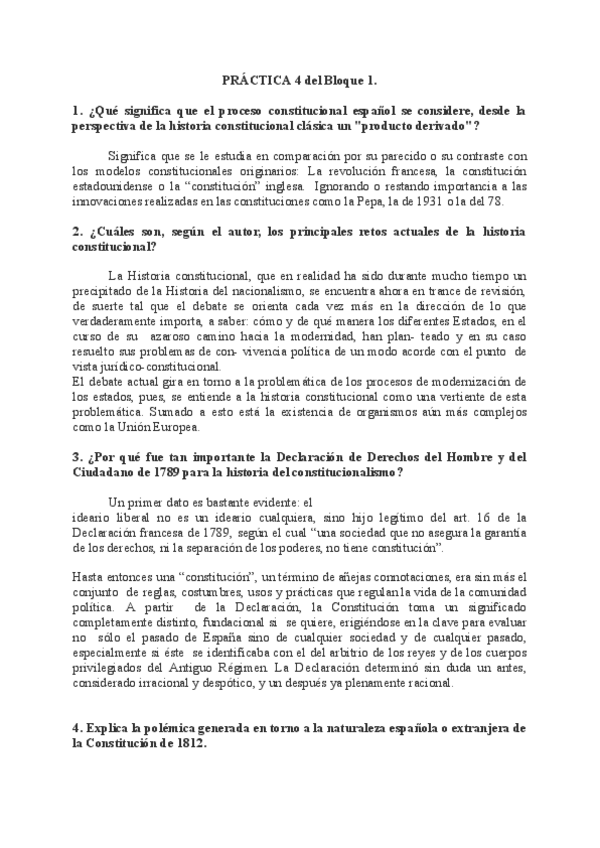 PRÁCTICA 4 del Bloque 1.

1. ¿Qué significa que el proceso constitucional español se considere, desde la perspectiva de la historia constitucional clásica un "producto derivado"?

Significa que se le estudia en comparación por su parecido o su contraste con los modelos constitucionales originarios: La revolución francesa, la constitución estadounidense o la "constitución" inglesa. Ignorando o restando importancia a las innovaciones realizadas en las constituciones como la Pepa, la de 1931 o la del 78.

2. ¿Cuáles son, según el autor, los principales retos actuales de la historia constitucional?

La Historia constitucional, que en realidad ha sido durante mucho tiempo un precipitado de la Historia del nacionalismo, se encuentra ahora en trance de revisión, de suerte tal que el debate se orienta cada vez más en la dirección de lo que verdaderamente importa, a saber: cómo y de qué manera los diferentes Estados, en el curso de su azaroso camino hacia la modernidad, han plan- teado y en su caso resuelto sus problemas de con- vivencia política de un modo acorde con el punto de vista jurídico-constitucional.
El debate actual gira en torno a la problemática de los procesos de modernización de los estados, pues, se entiende a la historia constitucional como una vertiente de esta problemática. Sumado a esto está la existencia de organismos aún más complejos como la Unión Europea.

3. ¿Por qué fue tan importante la Declaración de Derechos del Hombre y del Ciudadano de 1789 para la historia del constitucionalismo?

Un primer dato es bastante evidente: el
ideario liberal no es un ideario cualquiera, sino hijo legítimo del art. 16 de la Declaración francesa de 1789, según el cual "una sociedad que no asegura la garantía de los derechos, ni la separación de los poderes, no tiene constitución".

Hasta entonces una "constitución", un término de añejas connotaciones, era sin más el conjunto de reglas, costumbres, usos y prácticas que regulan la vida de la comunidad política. A partir de la Declaración, la Constitución toma un significado completamente distinto, fundacional si se quiere, erigiéndose en la clave para evaluar no sólo el pasado de España sino de cualquier sociedad y de cualquier pasado, especialmente si éste se identificaba con el del arbitrio de los reyes y de los cuerpos privilegiados del Antiguo Régimen. La Declaración determinó sin duda un antes, considerado irracional y despótico, y un después ya plenamente racional.

4. Explica la polémica generada en torno a la naturaleza española o extranjera de la Constitución de 1812.